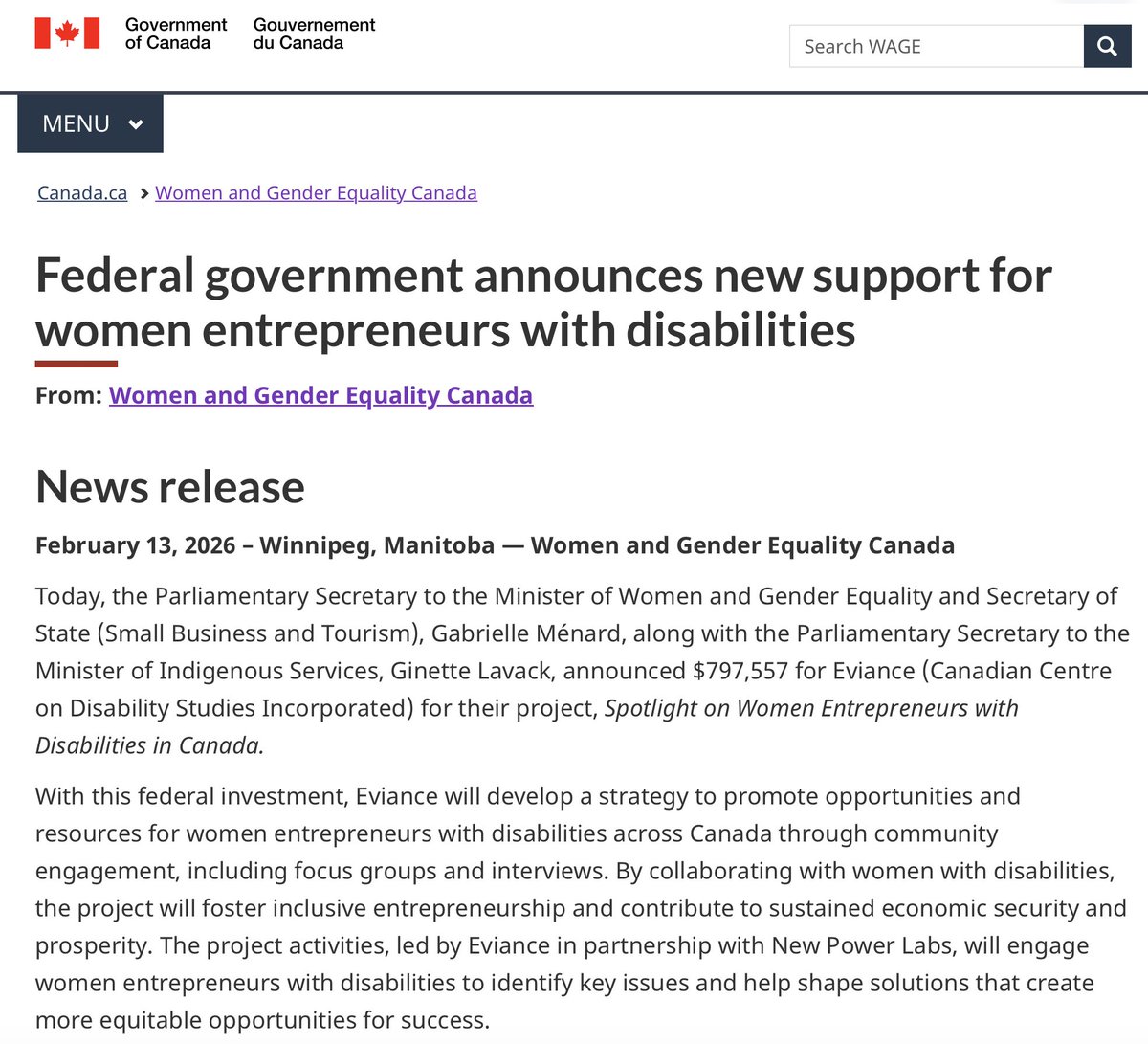 Government of Canada Gouvernement du Canada

Search WAGE

MENU

Canada.ca > Women and Gender Equality Canada

Federal government announces new support for women entrepreneurs with disabilities

From: Women and Gender Equality Canada

News release

February 13, 2026 – Winnipeg, Manitoba — Women and Gender Equality Canada

Today, the Parliamentary Secretary to the Minister of Women and Gender Equality and Secretary of State (Small Business and Tourism), Gabrielle Ménard, along with the Parliamentary Secretary to the Minister of Indigenous Services, Ginette Lavack, announced $797,557 for Eviance (Canadian Centre on Disability Studies Incorporated) for their project, Spotlight on Women Entrepreneurs with Disabilities in Canada.

With this federal investment, Eviance will develop a strategy to promote opportunities and resources for women entrepreneurs with disabilities across Canada through community engagement, including focus groups and interviews. By collaborating with women with disabilities, the project will foster inclusive entrepreneurship and contribute to sustained economic security and prosperity. The project activities, led by Eviance in partnership with New Power Labs, will engage women entrepreneurs with disabilities to identify key issues and help shape solutions that create more equitable opportunities for success.